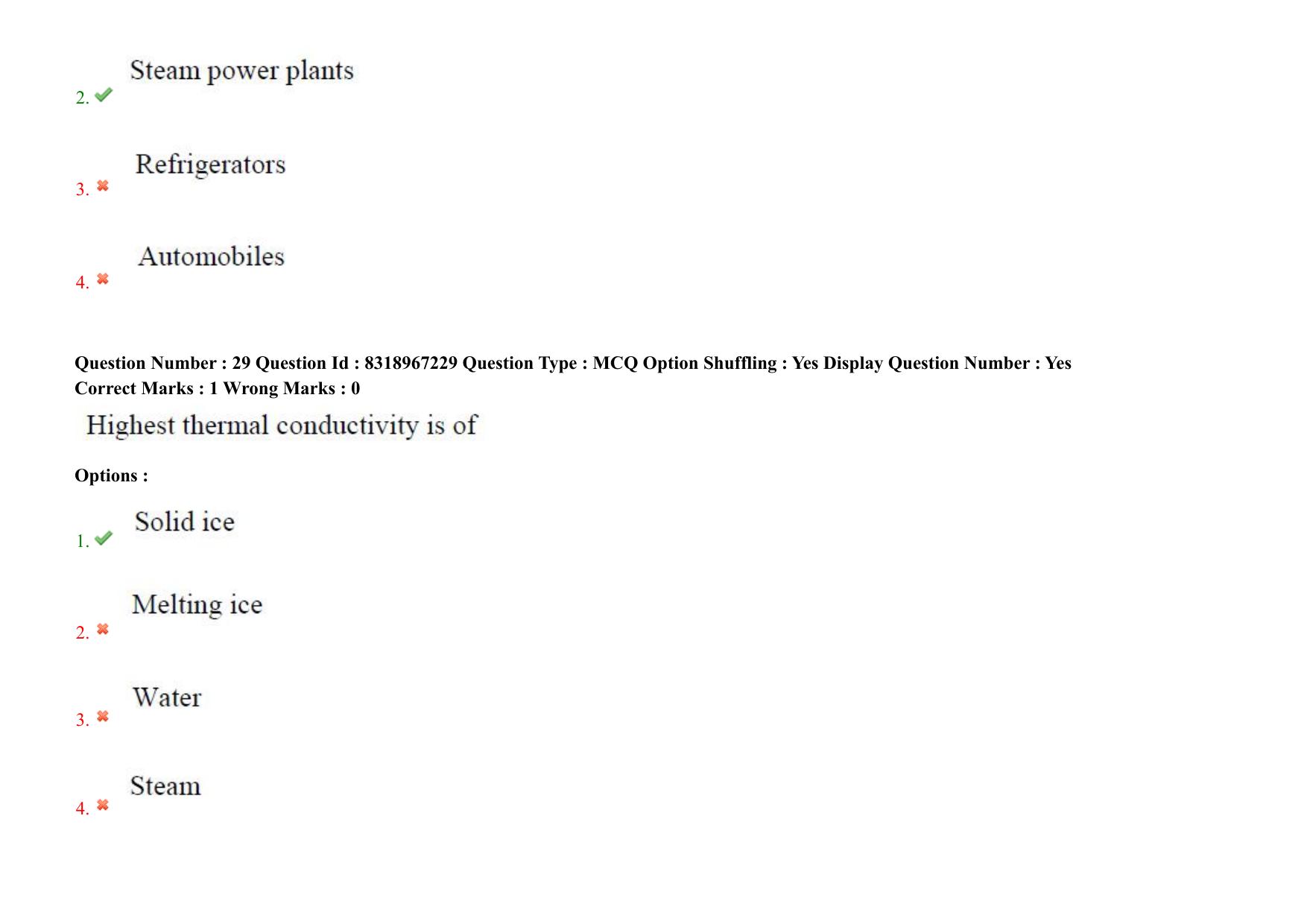 2. Steam power plants

3. Refrigerators

4. Automobiles

Question Number : 29 Question Id : 8318967229 Question Type : MCQ Option Shuffling : Yes Display Question Number : Yes
Correct Marks : 1 Wrong Marks : 0

Highest thermal conductivity is of

Options :

1. Solid ice

2. Melting ice

3. Water

4. Steam